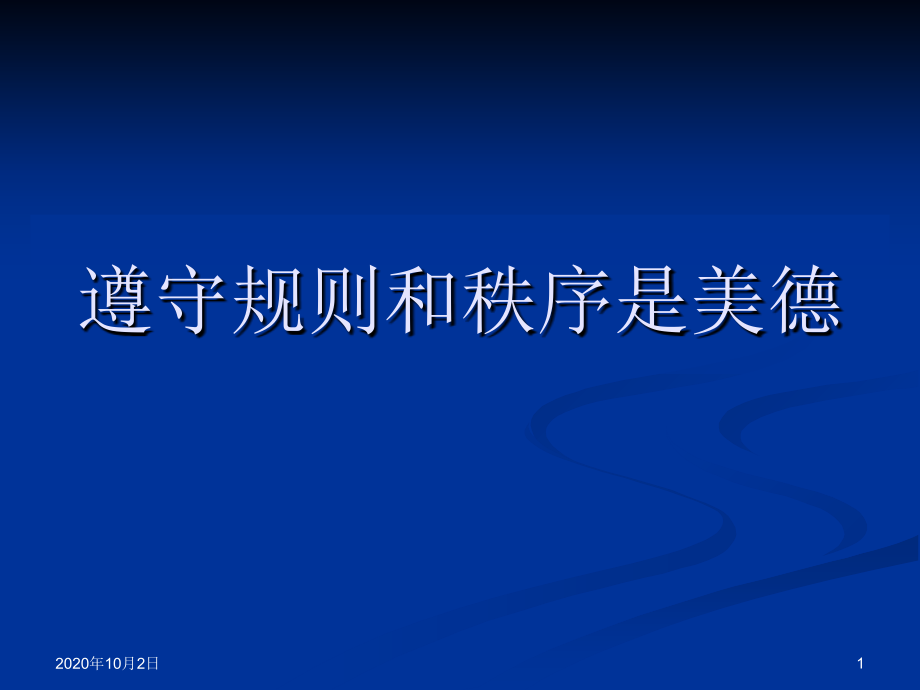 遵守规则和秩序是美德

2020年10月2日

1